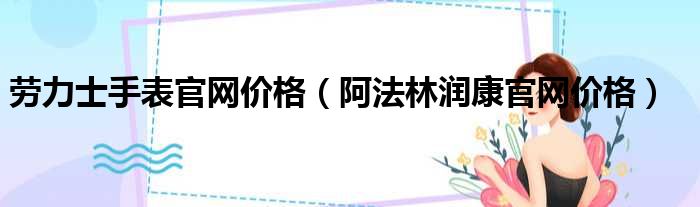 劳力士手表官网价格（阿法林润康官网价格）